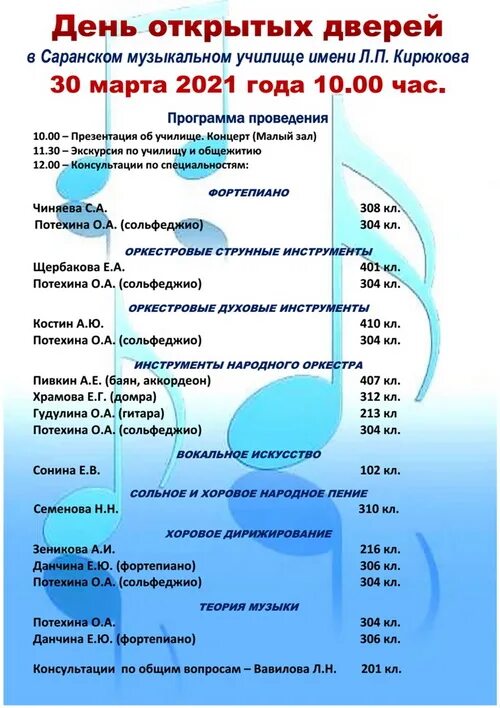 День открытых дверей
в Саранском музыкальном училище имени Л.П. Кирюкова
30 марта 2021 года 10.00 час.

Программа проведения
10.00 – Презентация об училище. Концерт (Малый зал)
11.30 – Экскурсия по училищу и общежитию
12.00 – Консультации по специальностям:

ФОРТЕПИАНО
Чиняева С.А. 308 кл.
Потехина О.А. (сольфеджио) 304 кл.

ОРКЕСТРОВЫЕ СТРУННЫЕ ИНСТРУМЕНТЫ
Щербакова Е.А. 401 кл.
Потехина О.А. (сольфеджио) 304 кл.

ОРКЕСТРОВЫЕ ДУХОВЫЕ ИНСТРУМЕНТЫ
Костин А.Ю. 410 кл.
Потехина О.А. (сольфеджио) 304 кл.

ИНСТРУМЕНТЫ НАРОДНОГО ОРКЕСТРА
Пивкин А.Е. (баян, аккордеон) 407 кл.
Храмова Е.Г. (домра) 312 кл.
Гудулина О.А. (гитара) 213 кл
Потехина О.А. (сольфеджио) 304 кл.

ВОКАЛЬНОЕ ИСКУССТВО
Сонина Е.В. 102 кл.

СОЛЬНОЕ И ХОРОВОЕ НАРОДНОЕ ПЕНИЕ
Семенова Н.Н. 310 кл.

ХОРОВОЕ ДИРИЖИРОВАНИЕ
Зеникова А.И. 216 кл.
Данчина Е.Ю. (фортепиано) 306 кл.
Потехина О.А. (сольфеджио) 304 кл.

ТЕОРИЯ МУЗЫКИ
Потехина О.А. 304 кл.
Данчина Е.Ю. (фортепиано) 306 кл.

Консультации по общим вопросам – Вавилова Л.Н. 201 кл.